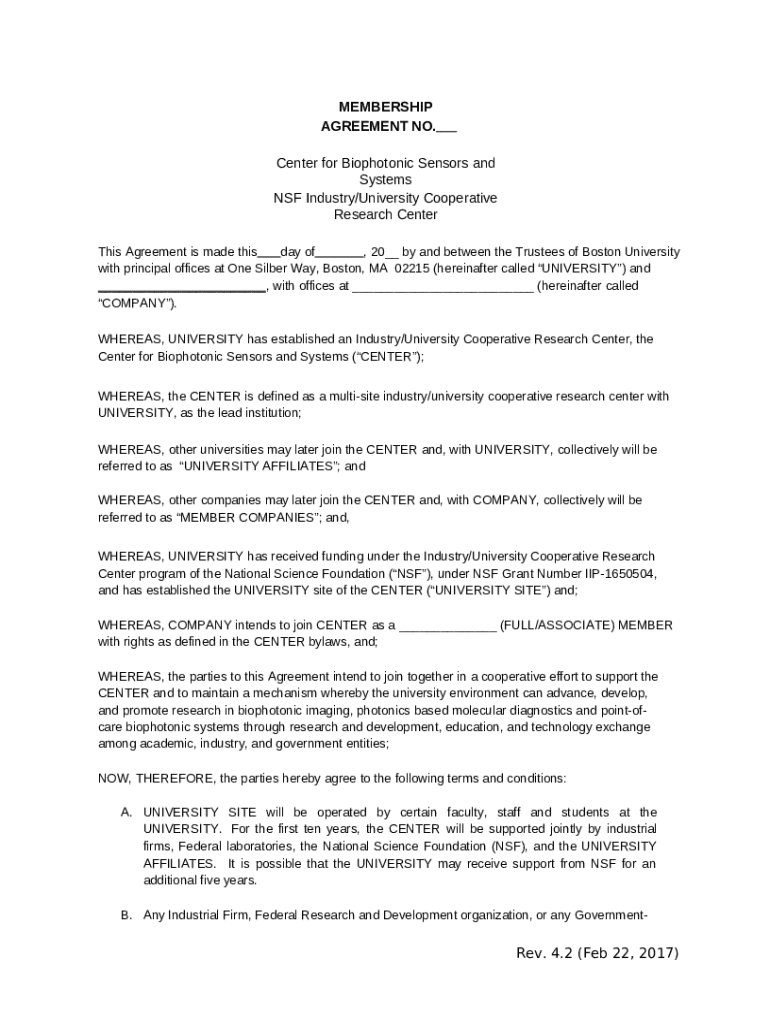 MEMBERSHIP
AGREEMENT NO.___

Center for Biophotonic Sensors and Systems
NSF Industry/University Cooperative Research Center

This Agreement is made this___day of_______, 20__ by and between the Trustees of Boston University with principal offices at One Silber Way, Boston, MA 02215 (hereinafter called "UNIVERSITY") and ________________________, with offices at __________________________ (hereinafter called "COMPANY").

WHEREAS, UNIVERSITY has established an Industry/University Cooperative Research Center, the Center for Biophotonic Sensors and Systems ("CENTER");

WHEREAS, the CENTER is defined as a multi-site industry/university cooperative research center with UNIVERSITY, as the lead institution;

WHEREAS, other universities may later join the CENTER and, with UNIVERSITY, collectively will be referred to as "UNIVERSITY AFFILIATES"; and

WHEREAS, other companies may later join the CENTER and, with COMPANY, collectively will be referred to as "MEMBER COMPANIES"; and,

WHEREAS, UNIVERSITY has received funding under the Industry/University Cooperative Research Center program of the National Science Foundation ("NSF"), under NSF Grant Number IIP-1650504, and has established the UNIVERSITY site of the CENTER ("UNIVERSITY SITE") and;

WHEREAS, COMPANY intends to join CENTER as a ______________ (FULL/ASSOCIATE) MEMBER with rights as defined in the CENTER bylaws, and;

WHEREAS, the parties to this Agreement intend to join together in a cooperative effort to support the CENTER and to maintain a mechanism whereby the university environment can advance, develop, and promote research in biophotonic imaging, photonics based molecular diagnostics and point-of-care biophotonic systems through research and development, education, and technology exchange among academic, industry, and government entities;

NOW, THEREFORE, the parties hereby agree to the following terms and conditions:

A. UNIVERSITY SITE will be operated by certain faculty, staff and students at the UNIVERSITY. For the first ten years, the CENTER will be supported jointly by industrial firms, Federal laboratories, the National Science Foundation (NSF), and the UNIVERSITY AFFILIATES. It is possible that the UNIVERSITY may receive support from NSF for an additional five years.

B. Any Industrial Firm, Federal Research and Development organization, or any Government-

Rev. 4.2 (Feb 22, 2017)